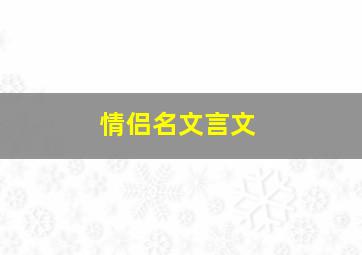 情侣名文言文